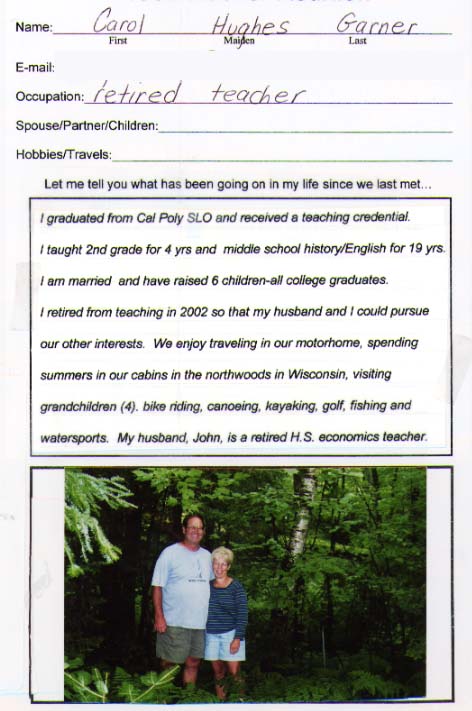 Name: Carol Hughes Garner
First Maiden Last

E-mail:

Occupation: retired teacher

Spouse/Partner/Children:

Hobbies/Travels:

Let me tell you what has been going on in my life since we last met...

I graduated from Cal Poly SLO and received a teaching credential. I taught 2nd grade for 4 yrs and middle school history/English for 19 yrs. I am married and have raised 6 children-all college graduates. I retired from teaching in 2002 so that my husband and I could pursue our other interests. We enjoy traveling in our motorhome, spending summers in our cabins in the northwoods in Wisconsin, visiting grandchildren (4). bike riding, canoeing, kayaking, golf, fishing and watersports. My husband, John, is a retired H.S. economics teacher.